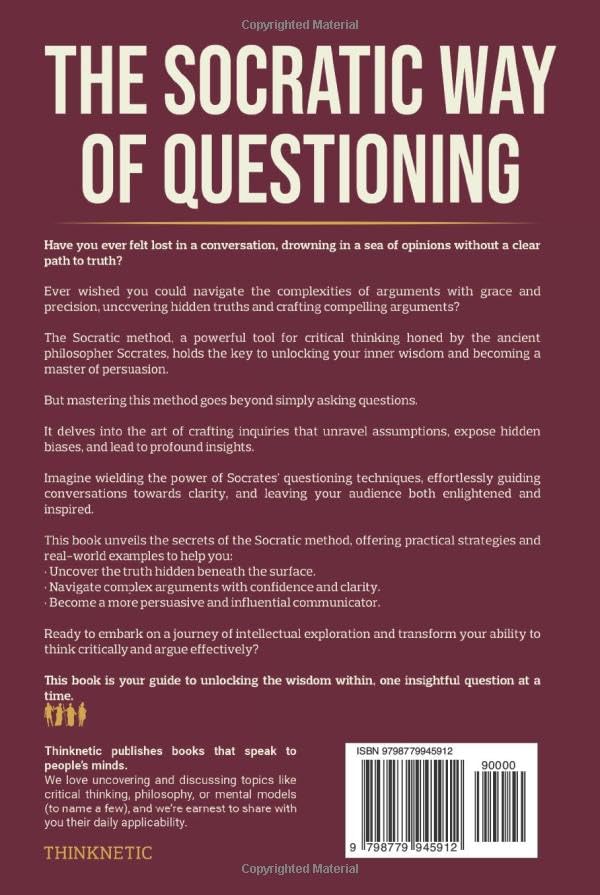 Copyrighted Material

THE SOCRATIC WAY OF QUESTIONING

Have you ever felt lost in a conversation, drowning in a sea of opinions without a clear path to truth?

Ever wished you could navigate the complexities of arguments with grace and precision, uncovering hidden truths and crafting compelling arguments?

The Socratic method, a powerful tool for critical thinking honed by the ancient philosopher Socrates, holds the key to unlocking your inner wisdom and becoming a master of persuasion.

But mastering this method goes beyond simply asking questions.

It delves into the art of crafting inquiries that unravel assumptions, expose hidden biases, and lead to profound insights.

Imagine wielding the power of Socrates' questioning techniques, effortlessly guiding conversations towards clarity, and leaving your audience both enlightened and inspired.

This book unveils the secrets of the Socratic method, offering practical strategies and real-world examples to help you:
· Uncover the truth hidden beneath the surface.
· Navigate complex arguments with confidence and clarity.
· Become a more persuasive and influential communicator.

Ready to embark on a journey of intellectual exploration and transform your ability to think critically and argue effectively?

This book is your guide to unlocking the wisdom within, one insightful question at a time.

Thinknetic publishes books that speak to people's minds.
We love uncovering and discussing topics like critical thinking, philosophy, or mental models (to name a few), and we're earnest to share with you their daily applicability.

THINKNETIC

ISBN 9798779945912
90000
9 798779 945912

Copyrighted Material